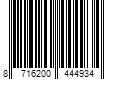 8 716200 444934